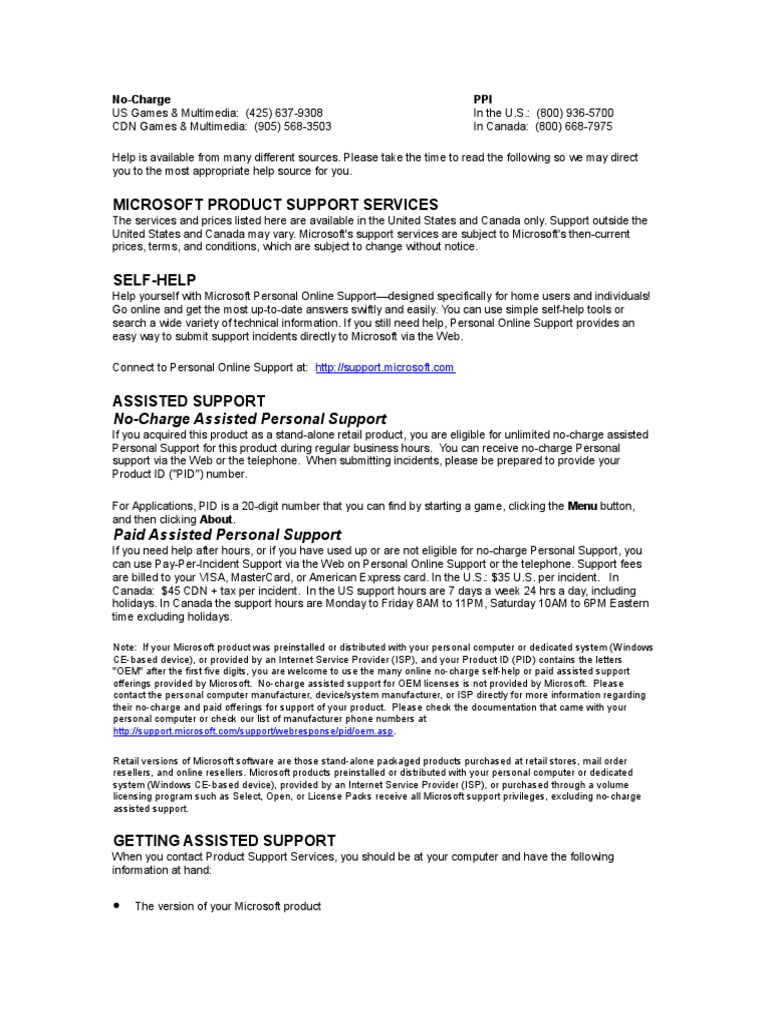 No-Charge
US Games & Multimedia: (425) 637-9308
CDN Games & Multimedia: (905) 568-3503

PPI
In the U.S.: (800) 936-5700
In Canada: (800) 668-7975

Help is available from many different sources. Please take the time to read the following so we may direct you to the most appropriate help source for you.

MICROSOFT PRODUCT SUPPORT SERVICES
The services and prices listed here are available in the United States and Canada only. Support outside the United States and Canada may vary. Microsoft's support services are subject to Microsoft's then-current prices, terms, and conditions, which are subject to change without notice.

SELF-HELP
Help yourself with Microsoft Personal Online Support—designed specifically for home users and individuals! Go online and get the most up-to-date answers swiftly and easily. You can use simple self-help tools or search a wide variety of technical information. If you still need help, Personal Online Support provides an easy way to submit support incidents directly to Microsoft via the Web.

Connect to Personal Online Support at: http://support.microsoft.com

ASSISTED SUPPORT
No-Charge Assisted Personal Support
If you acquired this product as a stand-alone retail product, you are eligible for unlimited no-charge assisted Personal Support for this product during regular business hours. You can receive no-charge Personal support via the Web or the telephone. When submitting incidents, please be prepared to provide your Product ID ("PID") number.

For Applications, PID is a 20-digit number that you can find by starting a game, clicking the Menu button, and then clicking About.

Paid Assisted Personal Support
If you need help after hours, or if you have used up or are not eligible for no-charge Personal Support, you can use Pay-Per-Incident Support via the Web on Personal Online Support or the telephone. Support fees are billed to your VISA, MasterCard, or American Express card. In the U.S.: $35 U.S. per incident. In Canada: $45 CDN + tax per incident. In the US support hours are 7 days a week 24 hrs a day, including holidays. In Canada the support hours are Monday to Friday 8AM to 11PM, Saturday 10AM to 6PM Eastern time excluding holidays.

Note: If your Microsoft product was preinstalled or distributed with your personal computer or dedicated system (Windows CE-based device), or provided by an Internet Service Provider (ISP), and your Product ID (PID) contains the letters "OEM" after the first five digits, you are welcome to use the many online no-charge self-help or paid assisted support offerings provided by Microsoft. No-charge assisted support for OEM licenses is not provided by Microsoft. Please contact the personal computer manufacturer, device/system manufacturer, or ISP directly for more information regarding their no-charge and paid offerings for support of your product. Please check the documentation that came with your personal computer or check our list of manufacturer phone numbers at http://support.microsoft.com/support/webresponse/pid/oem.asp.

Retail versions of Microsoft software are those stand-alone packaged products purchased at retail stores, mail order resellers, and online resellers. Microsoft products preinstalled or distributed with your personal computer or dedicated system (Windows CE-based device), provided by an Internet Service Provider (ISP), or purchased through a volume licensing program such as Select, Open, or License Packs receive all Microsoft support privileges, excluding no-charge assisted support.

GETTING ASSISTED SUPPORT
When you contact Product Support Services, you should be at your computer and have the following information at hand:

• The version of your Microsoft product